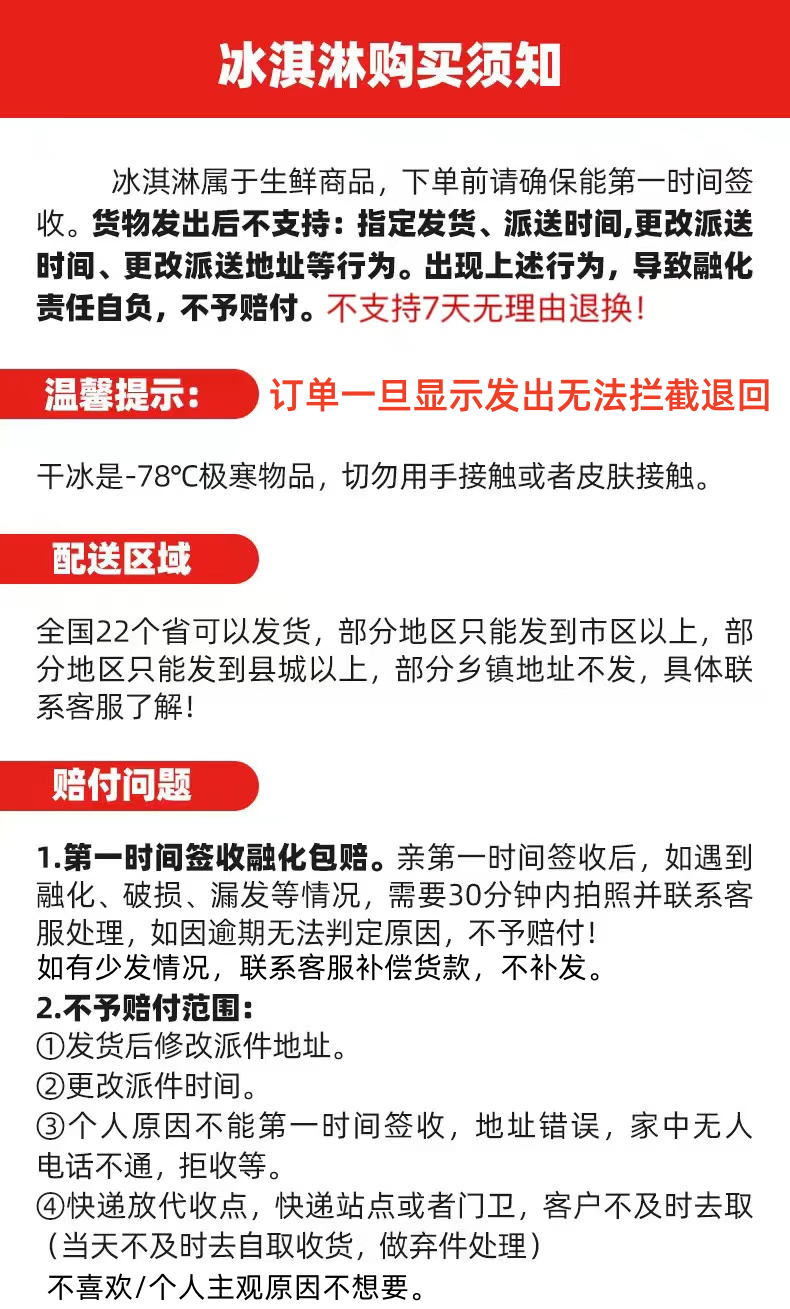 冰淇淋购买须知

冰淇淋属于生鲜商品，下单前请确保能第一时间签收。货物发出后不支持：指定发货、派送时间,更改派送时间、更改派送地址等行为。出现上述行为，导致融化责任自负，不予赔付。不支持7天无理由退换！

温馨提示：

订单一旦显示发出无法拦截退回

干冰是-78℃极寒物品，切勿用手接触或者皮肤接触。

配送区域

全国22个省可以发货，部分地区只能发到市区以上，部分地区只能发到县城以上，部分乡镇地址不发，具体联系客服了解！

赔付问题

1.第一时间签收融化包赔。亲第一时间签收后，如遇到融化、破损、漏发等情况，需要30分钟内拍照并联系客服处理，如因逾期无法判定原因，不予赔付！
如有少发情况，联系客服补偿货款，不补发。
2.不予赔付范围：
①发货后修改派件地址。
②更改派件时间。
③个人原因不能第一时间签收，地址错误，家中无人电话不通，拒收等。
④快递放代收点，快递站点或者门卫，客户不及时去取（当天不及时去自取收货，做弃件处理）
不喜欢/个人主观原因不想要。